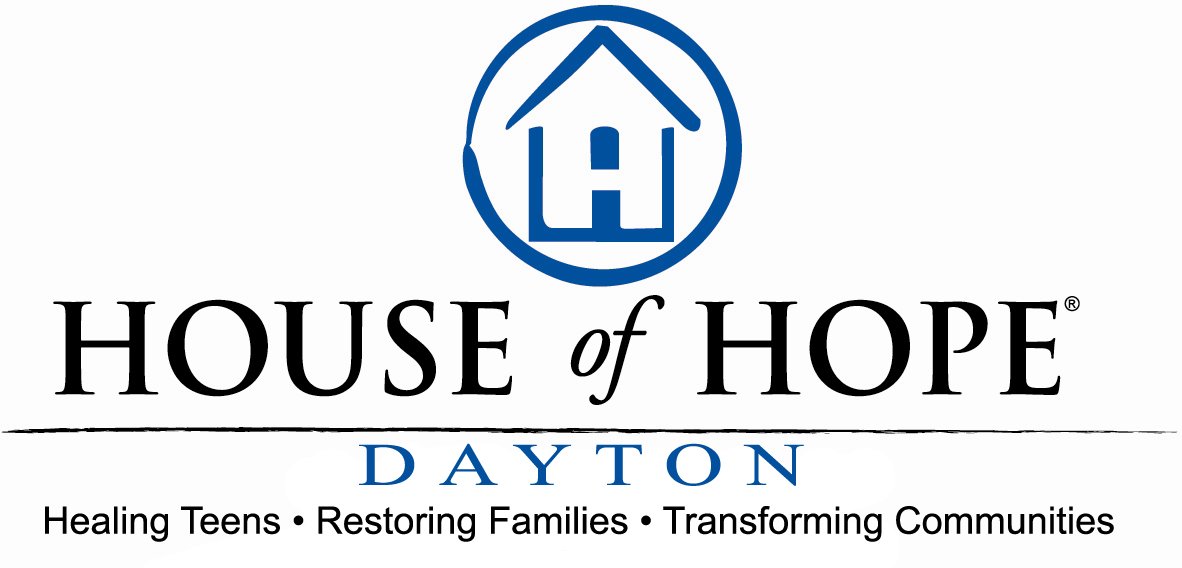 HOUSE of HOPE®

DAYTON

Healing Teens • Restoring Families • Transforming Communities